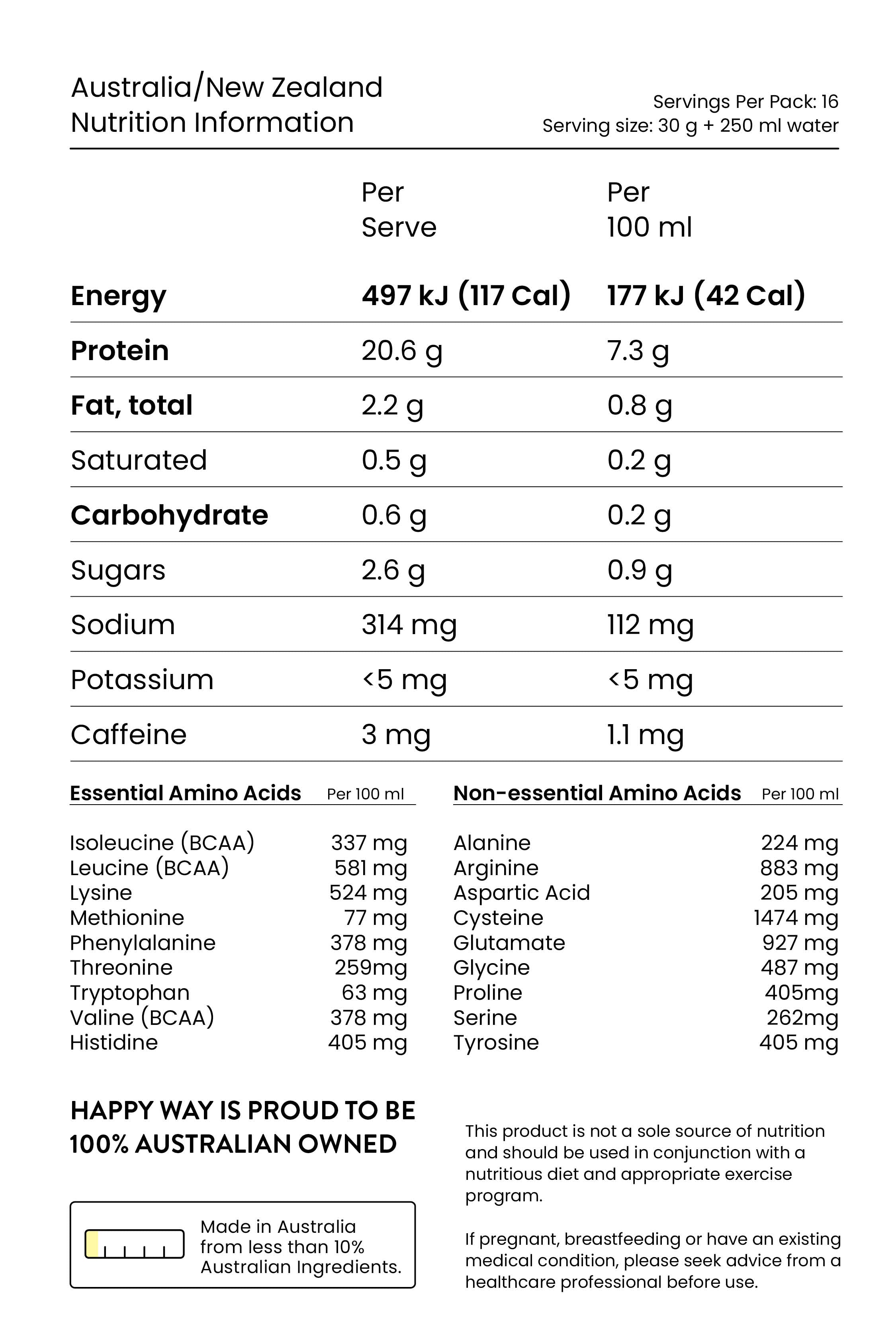 Australia/New Zealand
Nutrition Information

Servings Per Pack: 16
Serving size: 30 g + 250 ml water

| | Per Serve | Per 100 ml |
|---|---|---|
| Energy | 497 kJ (117 Cal) | 177 kJ (42 Cal) |
| Protein | 20.6 g | 7.3 g |
| Fat, total | 2.2 g | 0.8 g |
| Saturated | 0.5 g | 0.2 g |
| Carbohydrate | 0.6 g | 0.2 g |
| Sugars | 2.6 g | 0.9 g |
| Sodium | 314 mg | 112 mg |
| Potassium | <5 mg | <5 mg |
| Caffeine | 3 mg | 1.1 mg |

| Essential Amino Acids | Per 100 ml |
|---|---|
| Isoleucine (BCAA) | 337 mg |
| Leucine (BCAA) | 581 mg |
| Lysine | 524 mg |
| Methionine | 77 mg |
| Phenylalanine | 378 mg |
| Threonine | 259mg |
| Tryptophan | 63 mg |
| Valine (BCAA) | 378 mg |
| Histidine | 405 mg |

| Non-essential Amino Acids | Per 100 ml |
|---|---|
| Alanine | 224 mg |
| Arginine | 883 mg |
| Aspartic Acid | 205 mg |
| Cysteine | 1474 mg |
| Glutamate | 927 mg |
| Glycine | 487 mg |
| Proline | 405mg |
| Serine | 262mg |
| Tyrosine | 405 mg |

HAPPY WAY IS PROUD TO BE 100% AUSTRALIAN OWNED

Made in Australia from less than 10% Australian Ingredients.

This product is not a sole source of nutrition and should be used in conjunction with a nutritious diet and appropriate exercise program.

If pregnant, breastfeeding or have an existing medical condition, please seek advice from a healthcare professional before use.